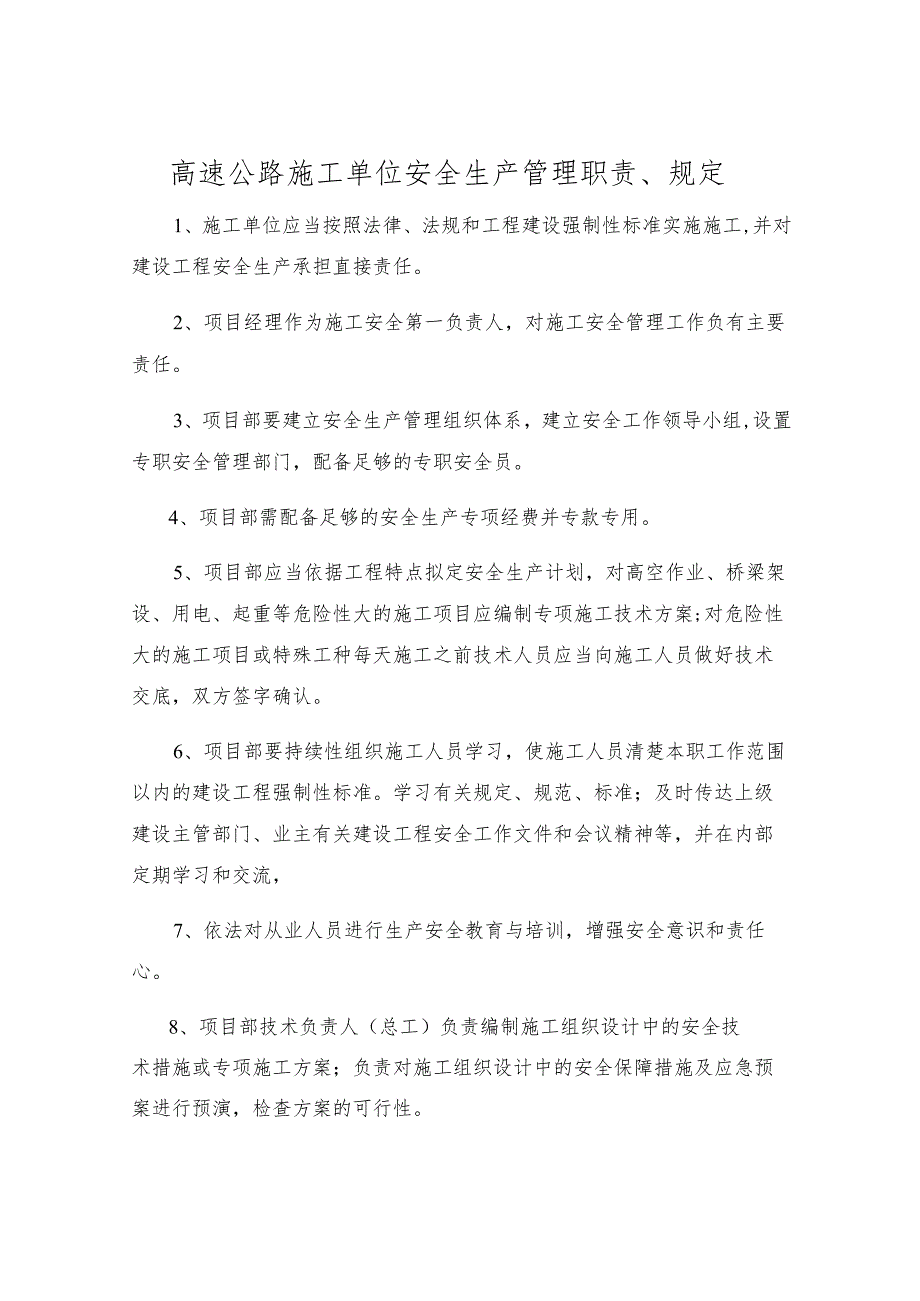 高速公路施工单位安全生产管理职责、规定

1、施工单位应当按照法律、法规和工程建设强制性标准实施施工,并对建设工程安全生产承担直接责任。

2、项目经理作为施工安全第一负责人，对施工安全管理工作负有主要责任。

3、项目部要建立安全生产管理组织体系，建立安全工作领导小组,设置专职安全管理部门，配备足够的专职安全员。

4、项目部需配备足够的安全生产专项经费并专款专用。

5、项目部应当依据工程特点拟定安全生产计划，对高空作业、桥梁架设、用电、起重等危险性大的施工项目应编制专项施工技术方案;对危险性大的施工项目或特殊工种每天施工之前技术人员应当向施工人员做好技术交底，双方签字确认。

6、项目部要持续性组织施工人员学习，使施工人员清楚本职工作范围以内的建设工程强制性标准。学习有关规定、规范、标准；及时传达上级建设主管部门、业主有关建设工程安全工作文件和会议精神等，并在内部定期学习和交流，

7、依法对从业人员进行生产安全教育与培训，增强安全意识和责任心。

8、项目部技术负责人（总工）负责编制施工组织设计中的安全技术措施或专项施工方案；负责对施工组织设计中的安全保障措施及应急预案进行预演，检查方案的可行性。